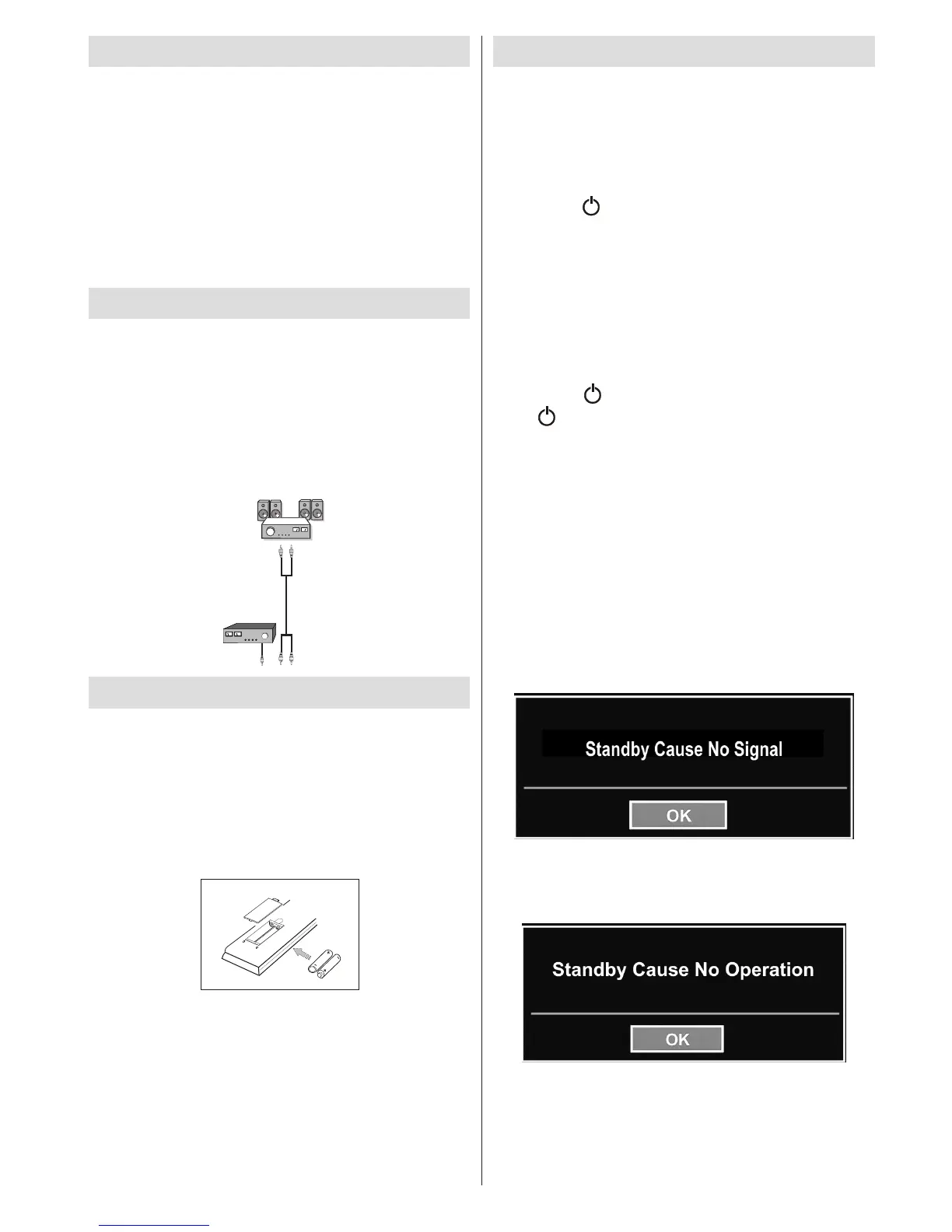 Standby Cause No Signal

OK

Standby Cause No Operation

OK